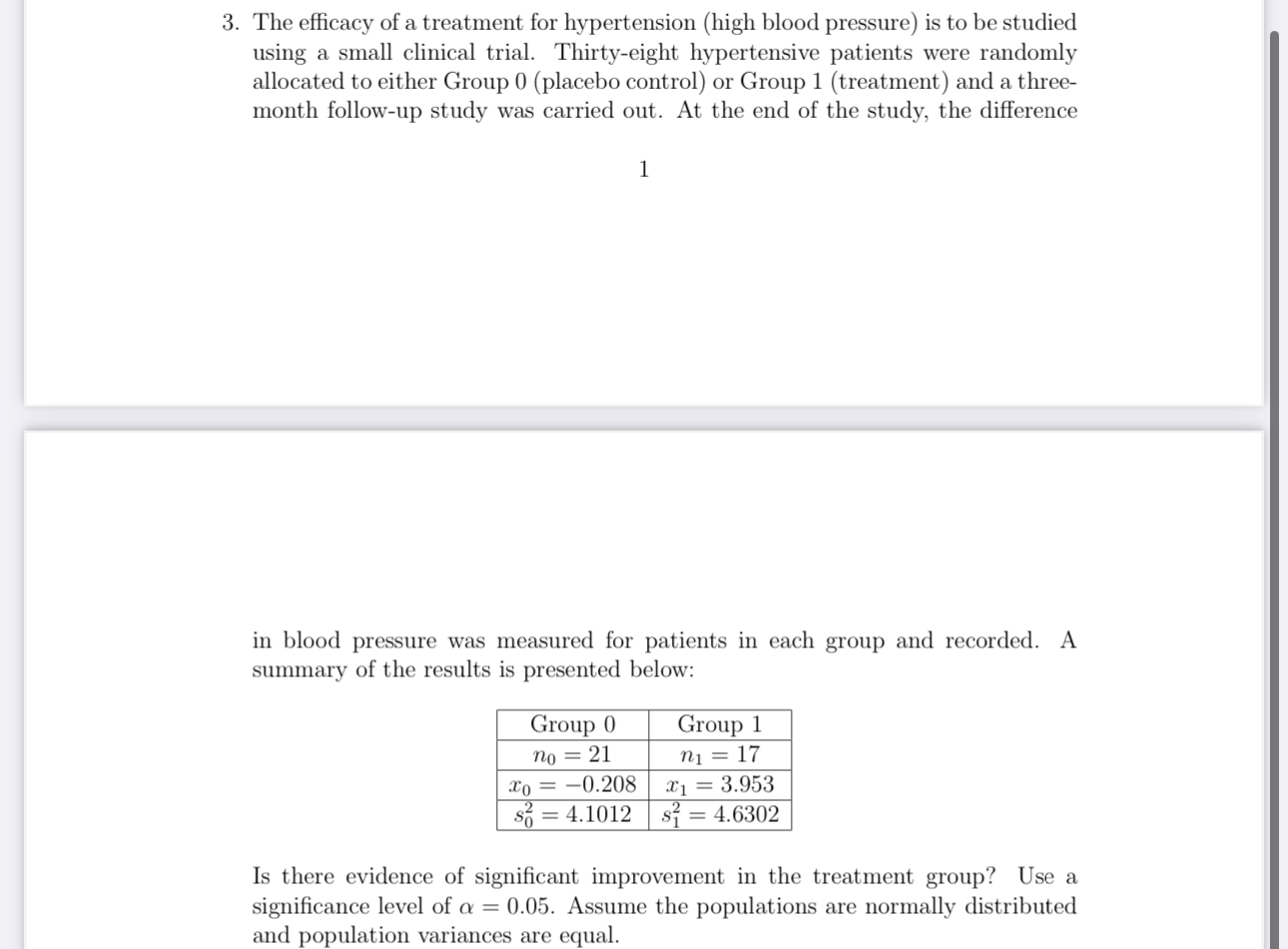 3. The efficacy of a treatment for hypertension (high blood pressure) is to be studied using a small clinical trial. Thirty-eight hypertensive patients were randomly allocated to either Group 0 (placebo control) or Group 1 (treatment) and a three-month follow-up study was carried out. At the end of the study, the difference

1

in blood pressure was measured for patients in each group and recorded. A summary of the results is presented below:

| Group 0 | Group 1 |
|---|---|
| $n_0 = 21$ | $n_1 = 17$ |
| $x_0 = -0.208$ | $x_1 = 3.953$ |
| $s_0^2 = 4.1012$ | $s_1^2 = 4.6302$ |

Is there evidence of significant improvement in the treatment group? Use a significance level of $\alpha = 0.05$. Assume the populations are normally distributed and population variances are equal.